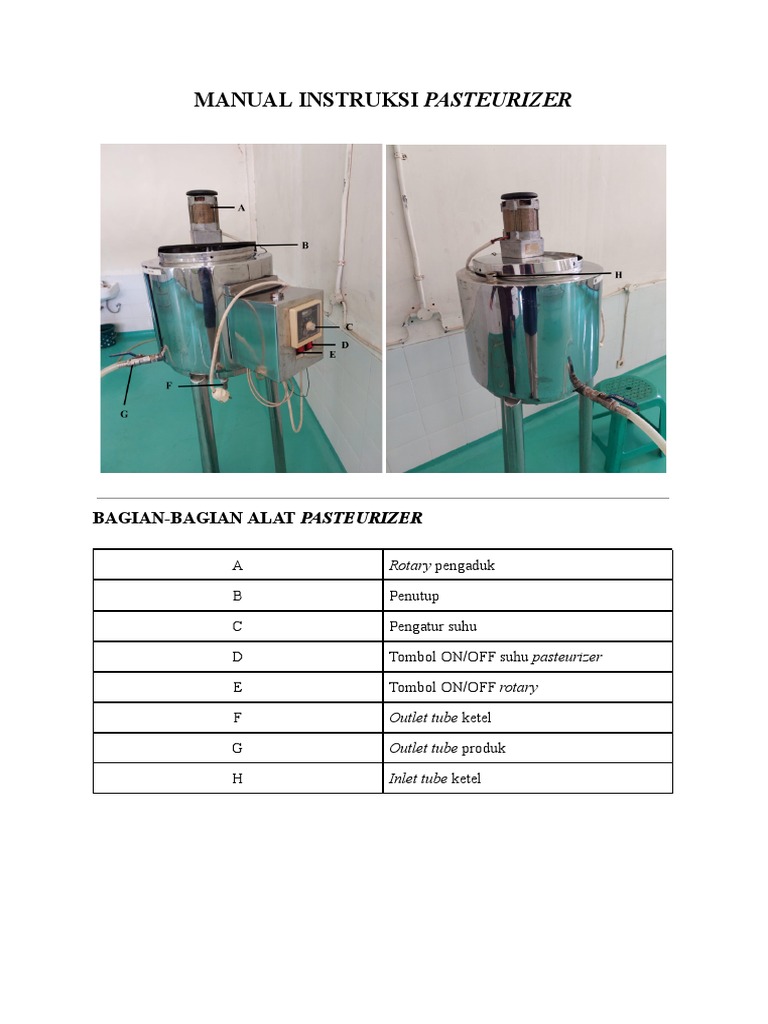 MANUAL INSTRUKSI PASTEURIZER

A
B
C
D
E
F
G
H

BAGIAN-BAGIAN ALAT PASTEURIZER

| A | Rotary pengaduk |
|---|---|
| B | Penutup |
| C | Pengatur suhu |
| D | Tombol ON/OFF suhu pasteurizer |
| E | Tombol ON/OFF rotary |
| F | Outlet tube ketel |
| G | Outlet tube produk |
| H | Inlet tube ketel |